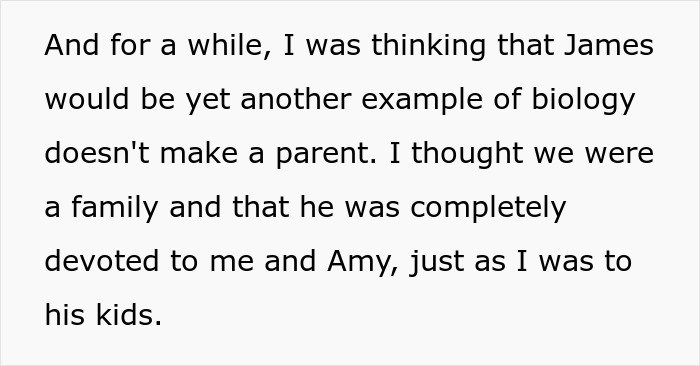 And for a while, I was thinking that James would be yet another example of biology doesn't make a parent. I thought we were a family and that he was completely devoted to me and Amy, just as I was to his kids.